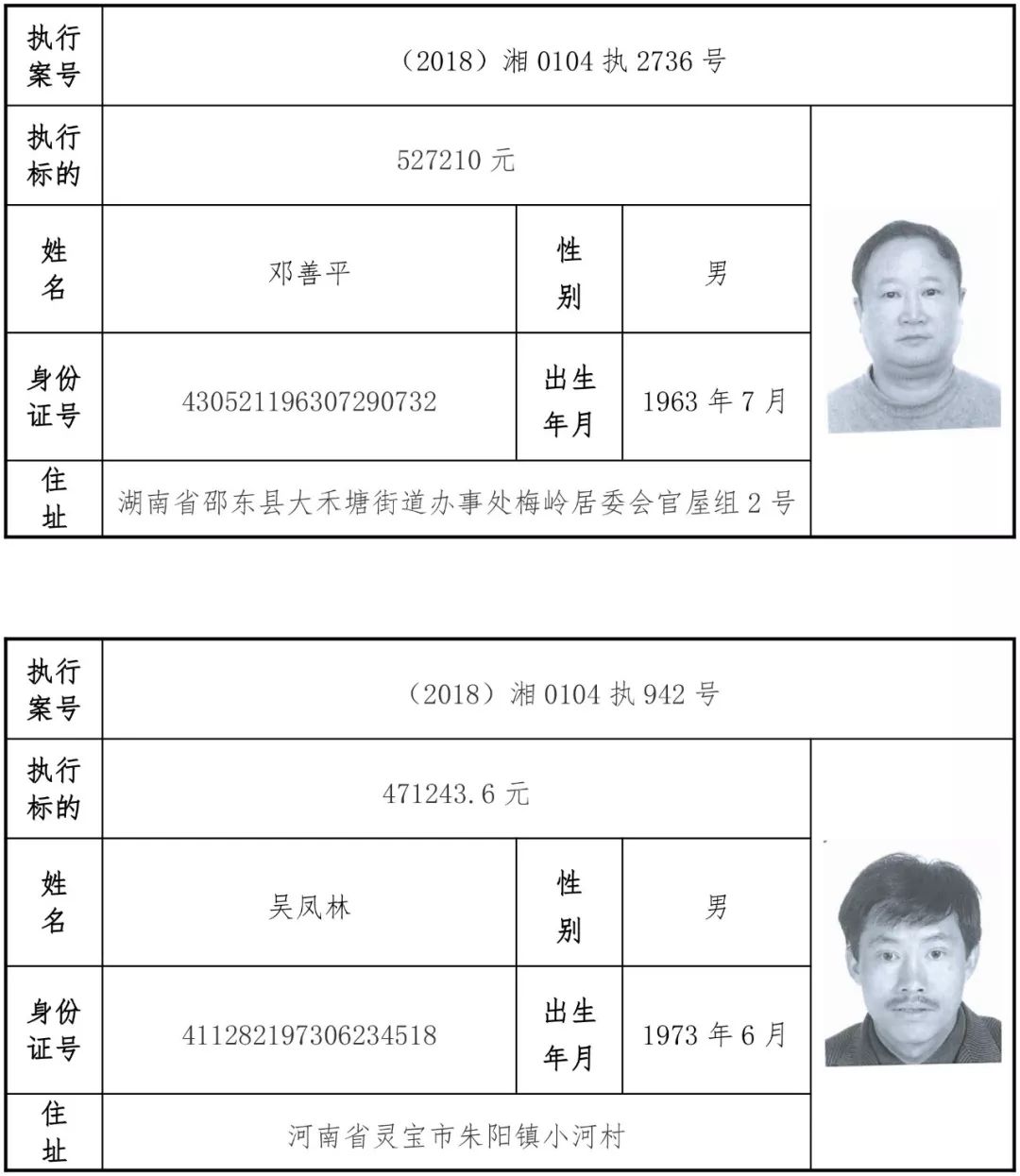 | 执行案号 | （2018）湘 0104 执 2736 号 | | | |
|---|---|---|---|---|
| 执行标的 | 527210 元 | | | |
| 姓名 | 邓善平 | 性别 | 男 | |
| 身份证号 | 430521196307290732 | 出生年月 | 1963 年 7 月 | |
| 住址 | 湖南省邵东县大禾塘街道办事处梅岭居委会官屋组 2 号 | | | |

| 执行案号 | （2018）湘 0104 执 942 号 | | | |
|---|---|---|---|---|
| 执行标的 | 471243.6 元 | | | |
| 姓名 | 吴凤林 | 性别 | 男 | |
| 身份证号 | 411282197306234518 | 出生年月 | 1973 年 6 月 | |
| 住址 | 河南省灵宝市朱阳镇小河村 | | | |